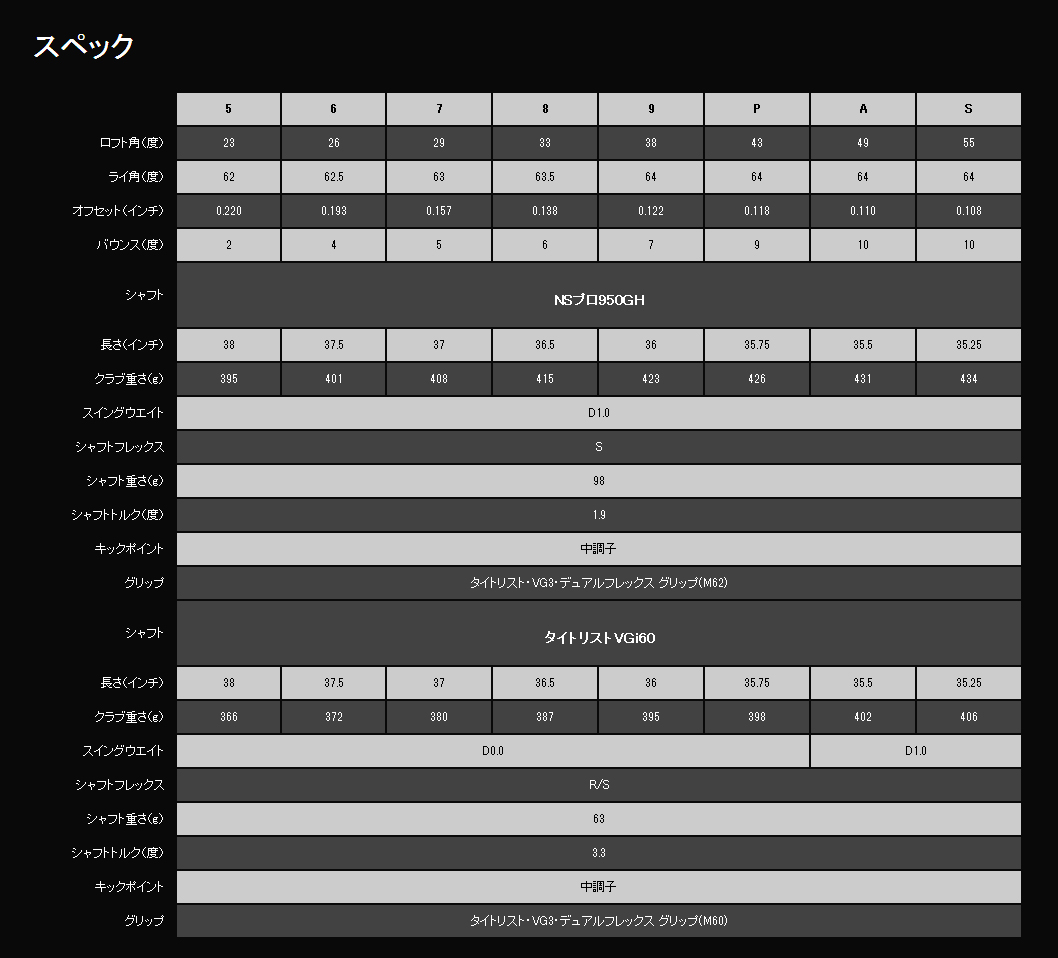 スペック

| | 5 | 6 | 7 | 8 | 9 | P | A | S |
|---|---|---|---|---|---|---|---|---|
| ロフト角(度) | 23 | 26 | 29 | 33 | 38 | 43 | 49 | 55 |
| ライ角(度) | 62 | 62.5 | 63 | 63.5 | 64 | 64 | 64 | 64 |
| オフセット(インチ) | 0.220 | 0.193 | 0.157 | 0.138 | 0.122 | 0.118 | 0.110 | 0.108 |
| バウンス(度) | 2 | 4 | 5 | 6 | 7 | 9 | 10 | 10 |
| シャフト | NSプロ950GH | | | | | | | |
| 長さ(インチ) | 38 | 37.5 | 37 | 36.5 | 36 | 35.75 | 35.5 | 35.25 |
| クラブ重さ(g) | 395 | 401 | 408 | 415 | 423 | 426 | 431 | 434 |
| スイングウエイト | D1.0 | | | | | | | |
| シャフトフレックス | S | | | | | | | |
| シャフト重さ(g) | 98 | | | | | | | |
| シャフトトルク(度) | 1.9 | | | | | | | |
| キックポイント | 中調子 | | | | | | | |
| グリップ | タイトリスト・VG3・デュアルフレックス グリップ(M62) | | | | | | | |
| シャフト | タイトリスト VGi60 | | | | | | | |
| 長さ(インチ) | 38 | 37.5 | 37 | 36.5 | 36 | 35.75 | 35.5 | 35.25 |
| クラブ重さ(g) | 366 | 372 | 380 | 387 | 395 | 398 | 402 | 406 |
| スイングウエイト | D0.0 | | | | | | D1.0 | |
| シャフトフレックス | R/S | | | | | | | |
| シャフト重さ(g) | 63 | | | | | | | |
| シャフトトルク(度) | 3.3 | | | | | | | |
| キックポイント | 中調子 | | | | | | | |
| グリップ | タイトリスト・VG3・デュアルフレックス グリップ(M60) | | | | | | | |